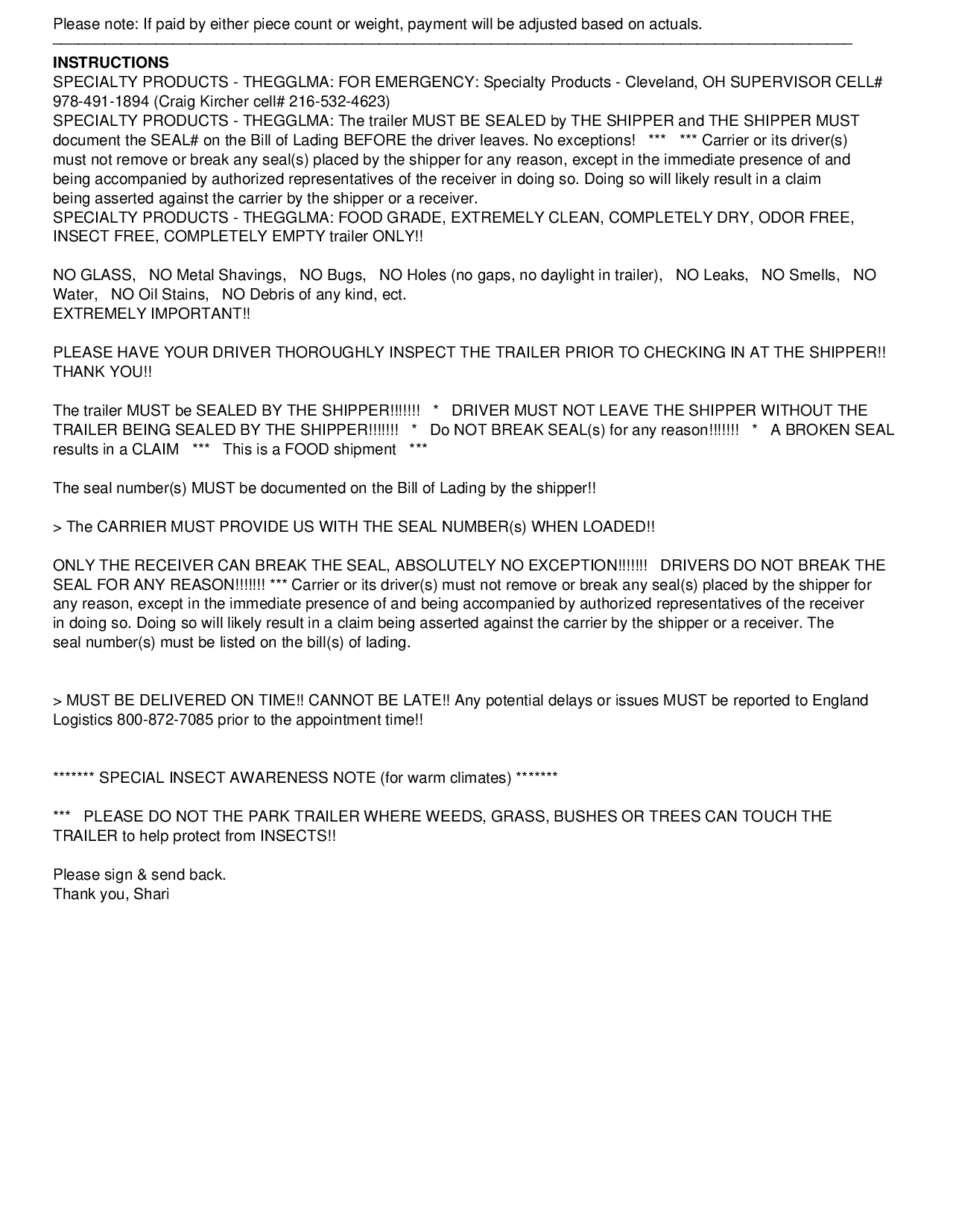 Please note: If paid by either piece count or weight, payment will be adjusted based on actuals.

INSTRUCTIONS
SPECIALTY PRODUCTS - THEGGLMA: FOR EMERGENCY: Specialty Products - Cleveland, OH SUPERVISOR CELL# 978-491-1894 (Craig Kircher cell# 216-532-4623)
SPECIALTY PRODUCTS - THEGGLMA: The trailer MUST BE SEALED by THE SHIPPER and THE SHIPPER MUST document the SEAL# on the Bill of Lading BEFORE the driver leaves. No exceptions! *** *** Carrier or its driver(s) must not remove or break any seal(s) placed by the shipper for any reason, except in the immediate presence of and being accompanied by authorized representatives of the receiver in doing so. Doing so will likely result in a claim being asserted against the carrier by the shipper or a receiver.
SPECIALTY PRODUCTS - THEGGLMA: FOOD GRADE, EXTREMELY CLEAN, COMPLETELY DRY, ODOR FREE, INSECT FREE, COMPLETELY EMPTY trailer ONLY!!

NO GLASS, NO Metal Shavings, NO Bugs, NO Holes (no gaps, no daylight in trailer), NO Leaks, NO Smells, NO Water, NO Oil Stains, NO Debris of any kind, ect.
EXTREMELY IMPORTANT!!

PLEASE HAVE YOUR DRIVER THOROUGHLY INSPECT THE TRAILER PRIOR TO CHECKING IN AT THE SHIPPER!! THANK YOU!!

The trailer MUST be SEALED BY THE SHIPPER!!!!!!! * DRIVER MUST NOT LEAVE THE SHIPPER WITHOUT THE TRAILER BEING SEALED BY THE SHIPPER!!!!!!! * Do NOT BREAK SEAL(s) for any reason!!!!!!! * A BROKEN SEAL results in a CLAIM *** This is a FOOD shipment ***

The seal number(s) MUST be documented on the Bill of Lading by the shipper!!

> The CARRIER MUST PROVIDE US WITH THE SEAL NUMBER(s) WHEN LOADED!!

ONLY THE RECEIVER CAN BREAK THE SEAL, ABSOLUTELY NO EXCEPTION!!!!!!! DRIVERS DO NOT BREAK THE SEAL FOR ANY REASON!!!!!!! *** Carrier or its driver(s) must not remove or break any seal(s) placed by the shipper for any reason, except in the immediate presence of and being accompanied by authorized representatives of the receiver in doing so. Doing so will likely result in a claim being asserted against the carrier by the shipper or a receiver. The seal number(s) must be listed on the bill(s) of lading.

> MUST BE DELIVERED ON TIME!! CANNOT BE LATE!! Any potential delays or issues MUST be reported to England Logistics 800-872-7085 prior to the appointment time!!

******* SPECIAL INSECT AWARENESS NOTE (for warm climates) *******

*** PLEASE DO NOT THE PARK TRAILER WHERE WEEDS, GRASS, BUSHES OR TREES CAN TOUCH THE TRAILER to help protect from INSECTS!!

Please sign & send back.
Thank you, Shari